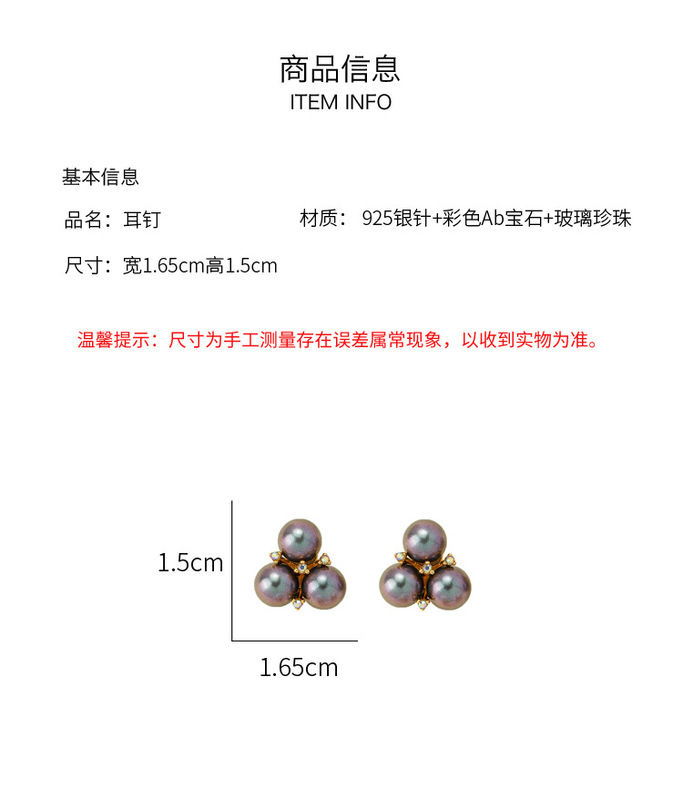 商品信息
ITEM INFO

基本信息

品名：耳钉 材质：925银针+彩色Ab宝石+玻璃珍珠

尺寸：宽1.65cm高1.5cm

温馨提示：尺寸为手工测量存在误差属常现象，以收到实物为准。

1.5cm

1.65cm